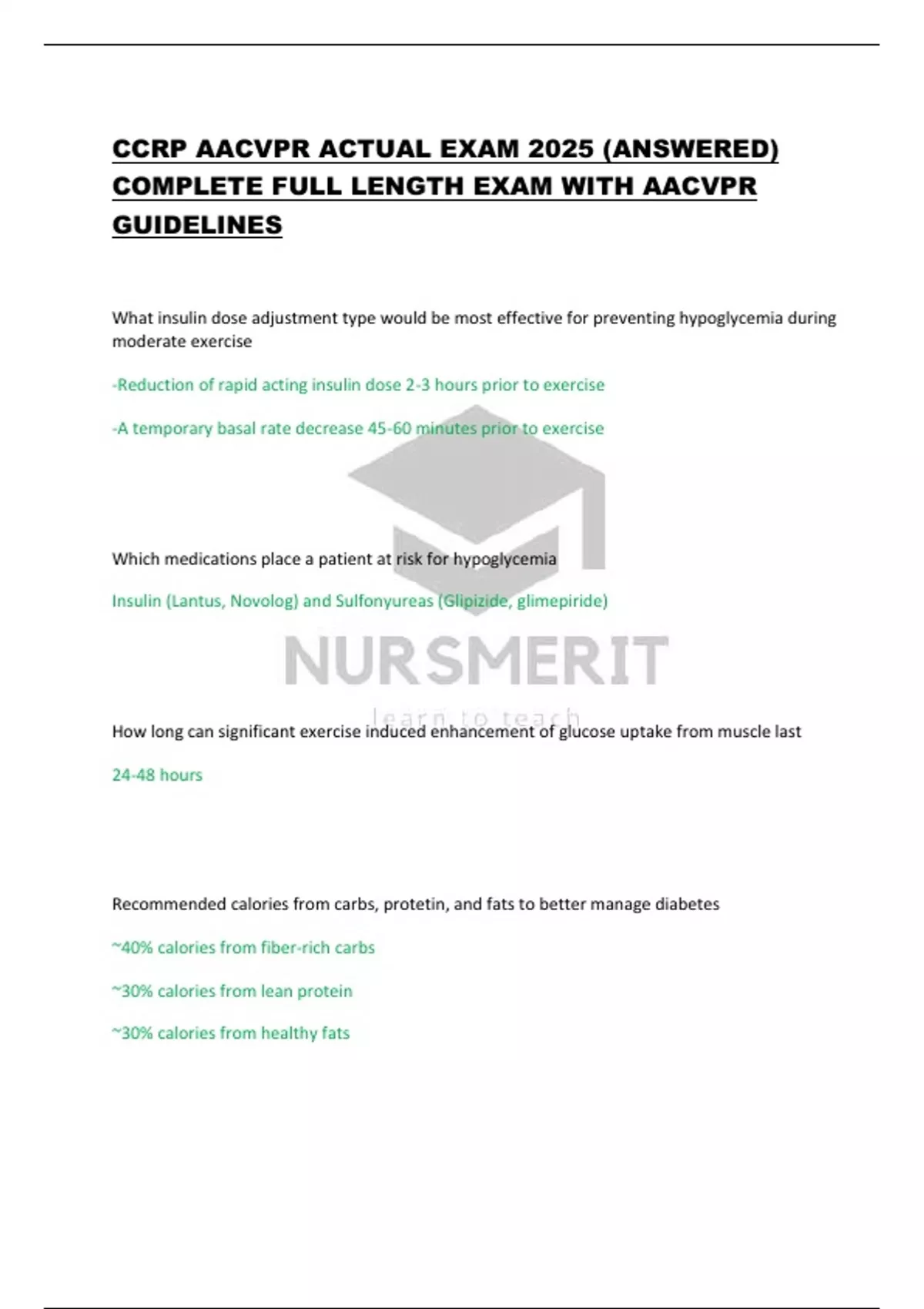 CCRP AACVPR ACTUAL EXAM 2025 (ANSWERED) COMPLETE FULL LENGTH EXAM WITH AACVPR GUIDELINES

What insulin dose adjustment type would be most effective for preventing hypoglycemia during moderate exercise

-Reduction of rapid acting insulin dose 2-3 hours prior to exercise

-A temporary basal rate decrease 45-60 minutes prior to exercise

Which medications place a patient at risk for hypoglycemia

Insulin (Lantus, Novolog) and Sulfonyureas (Glipizide, glimepiride)

How long can significant exercise induced enhancement of glucose uptake from muscle last

24-48 hours

Recommended calories from carbs, protetin, and fats to better manage diabetes

~40% calories from fiber-rich carbs

~30% calories from lean protein

~30% calories from healthy fats

NURSMERIT
learn to teach